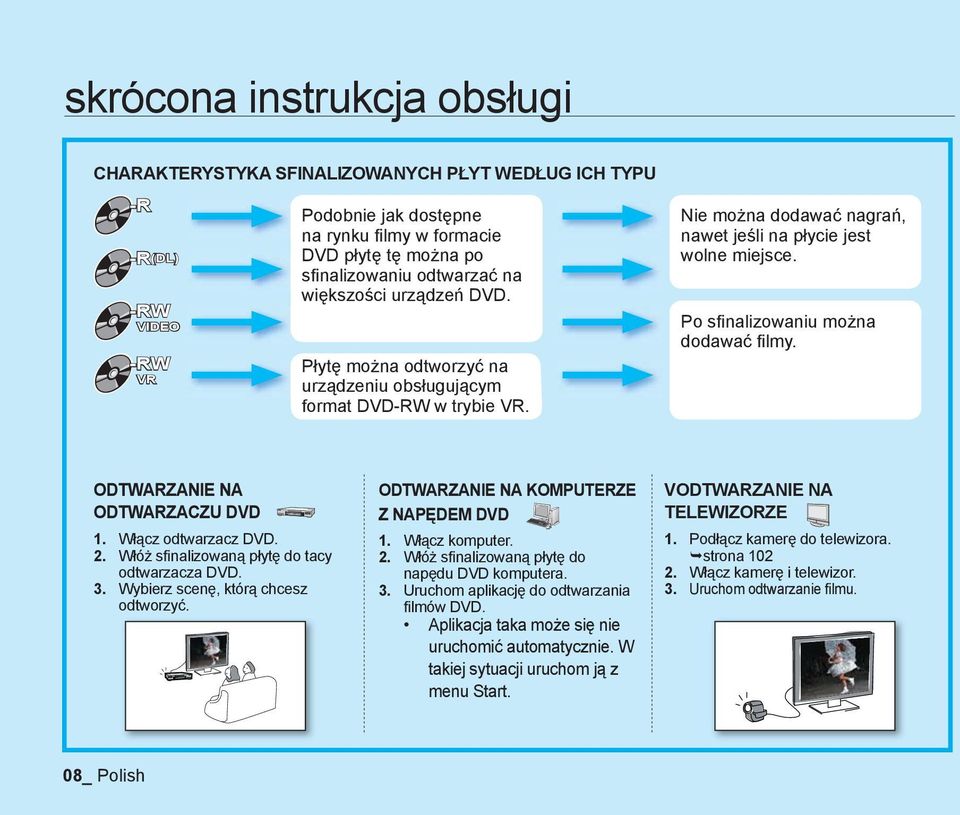 skrócona instrukcja obsługi

CHARAKTERYSTYKA SFINALIZOWANYCH PŁYT WEDŁUG ICH TYPU

-R

-R(DL)

-RW VIDEO

-RW VR

Podobnie jak dostępne na rynku filmy w formacie DVD płytę tę można po sfinalizowaniu odtwarzać na większości urządzeń DVD.

Płytę można odtworzyć na urządzeniu obsługującym format DVD-RW w trybie VR.

Nie można dodawać nagrań, nawet jeśli na płycie jest wolne miejsce.

Po sfinalizowaniu można dodawać filmy.

ODTWARZANIE NA ODTWARZACZU DVD

1. Włącz odtwarzacz DVD.
2. Włóż sfinalizowaną płytę do tacy odtwarzacza DVD.
3. Wybierz scenę, którą chcesz odtworzyć.

ODTWARZANIE NA KOMPUTERZE Z NAPĘDEM DVD

1. Włącz komputer.
2. Włóż sfinalizowaną płytę do napędu DVD komputera.
3. Uruchom aplikację do odtwarzania filmów DVD.
• Aplikacja taka może się nie uruchomić automatycznie. W takiej sytuacji uruchom ją z menu Start.

VODTWARZANIE NA TELEWIZORZE

1. Podłącz kamerę do telewizora. ➥strona 102
2. Włącz kamerę i telewizor.
3. Uruchom odtwarzanie filmu.

08_ Polish